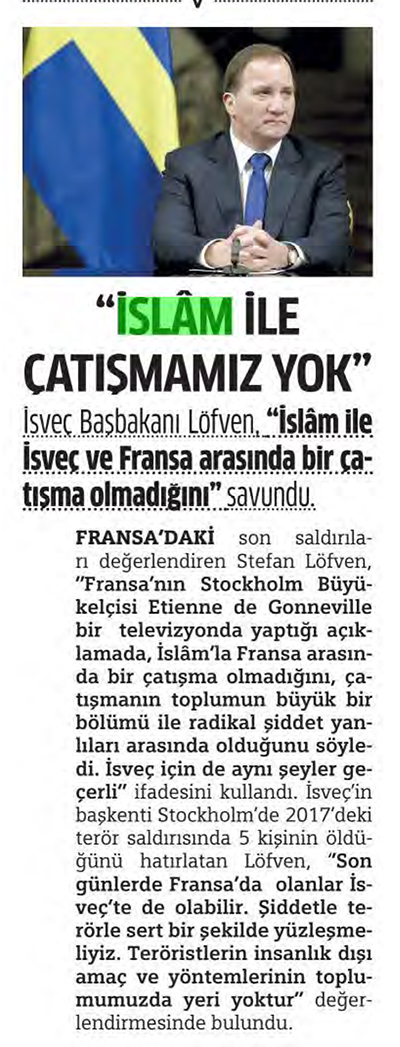 "İSLÂM İLE ÇATIŞMAMIZ YOK"

İsveç Başbakanı Löfven, "İslâm ile İsveç ve Fransa arasında bir çatışma olmadığını" savundu.

FRANSA'DAKİ son saldırıları değerlendiren Stefan Löfven, "Fransa'nın Stockholm Büyükelçisi Etienne de Gonneville bir televizyonda yaptığı açıklamada, İslâm'la Fransa arasında bir çatışma olmadığını, çatışmanın toplumun büyük bir bölümü ile radikal şiddet yanlıları arasında olduğunu söyledi. İsveç için de aynı şeyler geçerli" ifadesini kullandı. İsveç'in başkenti Stockholm'de 2017'deki terör saldırısında 5 kişinin öldüğünü hatırlatan Löfven, "Son günlerde Fransa'da olanlar İsveç'te de olabilir. Şiddetle terörle sert bir şekilde yüzleşmeliyiz. Teröristlerin insanlık dışı amaç ve yöntemlerinin toplumumuzda yeri yoktur" değerlendirmesinde bulundu.